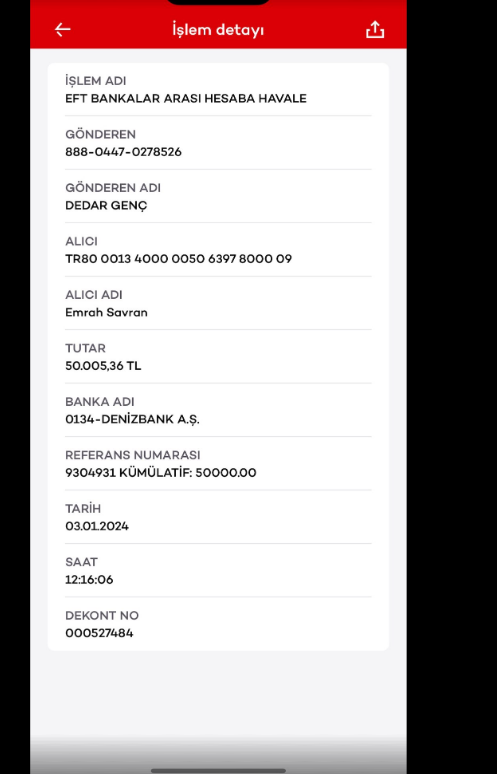 İşlem detayı

İŞLEM ADI
EFT BANKALAR ARASI HESABA HAVALE

GÖNDEREN
888-0447-0278526

GÖNDEREN ADI
DEDAR GENÇ

ALICI
TR80 0013 4000 0050 6397 8000 09

ALICI ADI
Emrah Savran

TUTAR
50.005,36 TL

BANKA ADI
0134-DENİZBANK A.Ş.

REFERANS NUMARASI
9304931 KÜMÜLATİF: 50000.00

TARİH
03.01.2024

SAAT
12:16:06

DEKONT NO
000527484